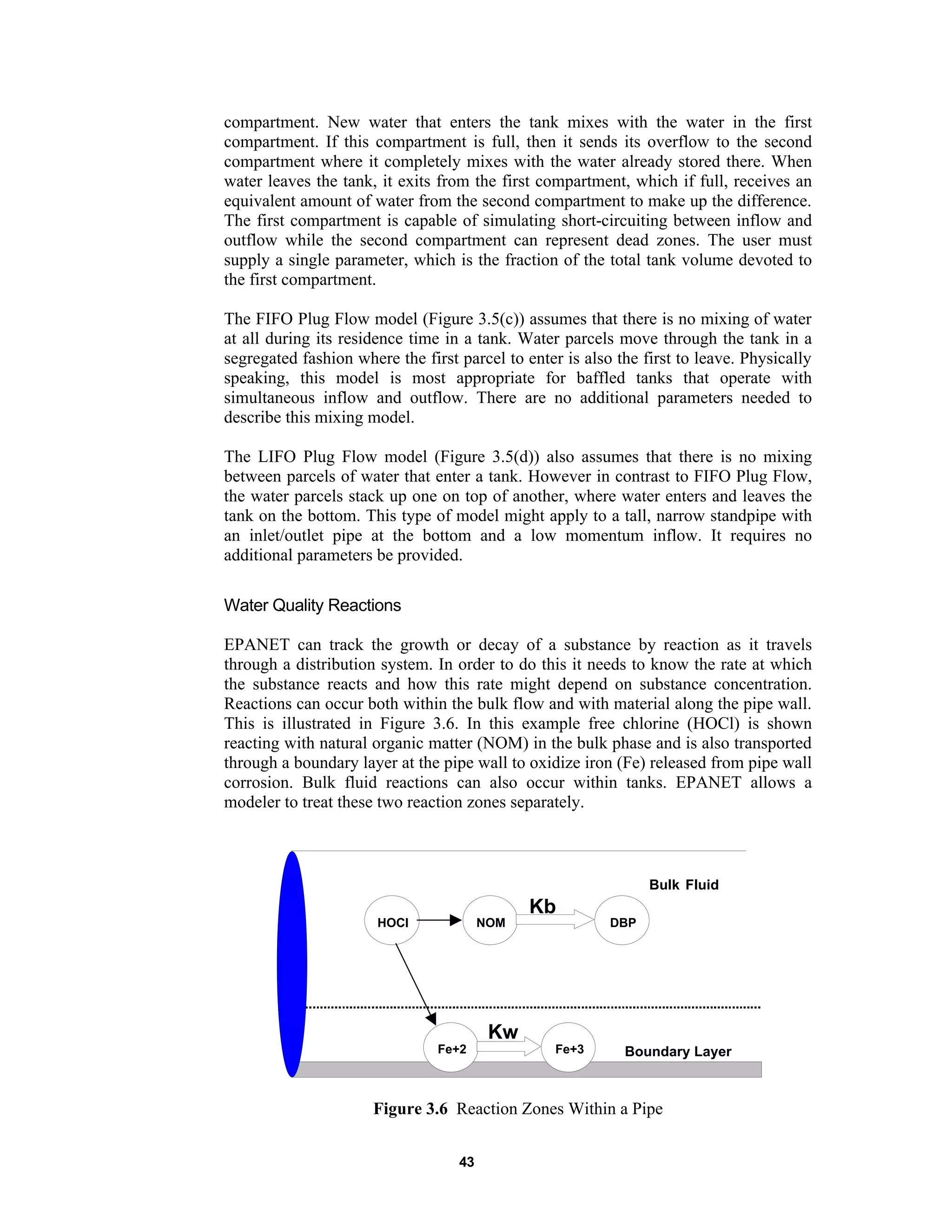 compartment. New water that enters the tank mixes with the water in the first compartment. If this compartment is full, then it sends its overflow to the second compartment where it completely mixes with the water already stored there. When water leaves the tank, it exits from the first compartment, which if full, receives an equivalent amount of water from the second compartment to make up the difference. The first compartment is capable of simulating short-circuiting between inflow and outflow while the second compartment can represent dead zones. The user must supply a single parameter, which is the fraction of the total tank volume devoted to the first compartment.

The FIFO Plug Flow model (Figure 3.5(c)) assumes that there is no mixing of water at all during its residence time in a tank. Water parcels move through the tank in a segregated fashion where the first parcel to enter is also the first to leave. Physically speaking, this model is most appropriate for baffled tanks that operate with simultaneous inflow and outflow. There are no additional parameters needed to describe this mixing model.

The LIFO Plug Flow model (Figure 3.5(d)) also assumes that there is no mixing between parcels of water that enter a tank. However in contrast to FIFO Plug Flow, the water parcels stack up one on top of another, where water enters and leaves the tank on the bottom. This type of model might apply to a tall, narrow standpipe with an inlet/outlet pipe at the bottom and a low momentum inflow. It requires no additional parameters be provided.

Water Quality Reactions

EPANET can track the growth or decay of a substance by reaction as it travels through a distribution system. In order to do this it needs to know the rate at which the substance reacts and how this rate might depend on substance concentration. Reactions can occur both within the bulk flow and with material along the pipe wall. This is illustrated in Figure 3.6. In this example free chlorine (HOCl) is shown reacting with natural organic matter (NOM) in the bulk phase and is also transported through a boundary layer at the pipe wall to oxidize iron (Fe) released from pipe wall corrosion. Bulk fluid reactions can also occur within tanks. EPANET allows a modeler to treat these two reaction zones separately.

Bulk Fluid
HOCl
NOM
Kb
DBP
Fe+2
Kw
Fe+3
Boundary Layer

Figure 3.6 Reaction Zones Within a Pipe

43